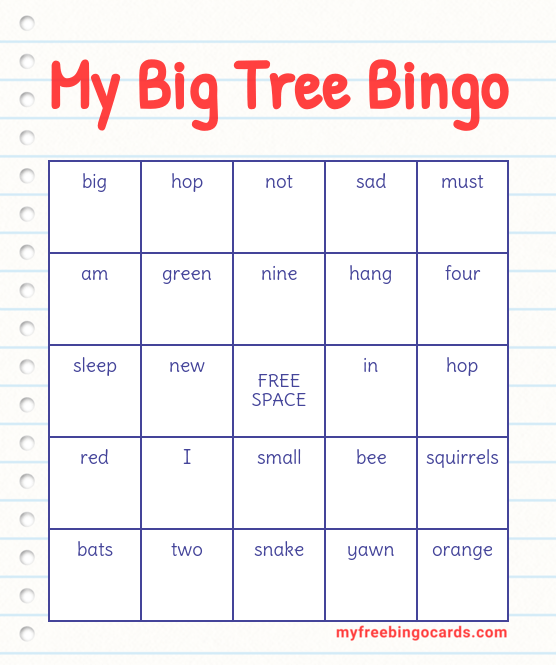 My Big Tree Bingo

| big | hop | not | sad | must |
|---|---|---|---|---|
| am | green | nine | hang | four |
| sleep | new | FREE SPACE | in | hop |
| red | I | small | bee | squirrels |
| bats | two | snake | yawn | orange |

myfreebingocards.com